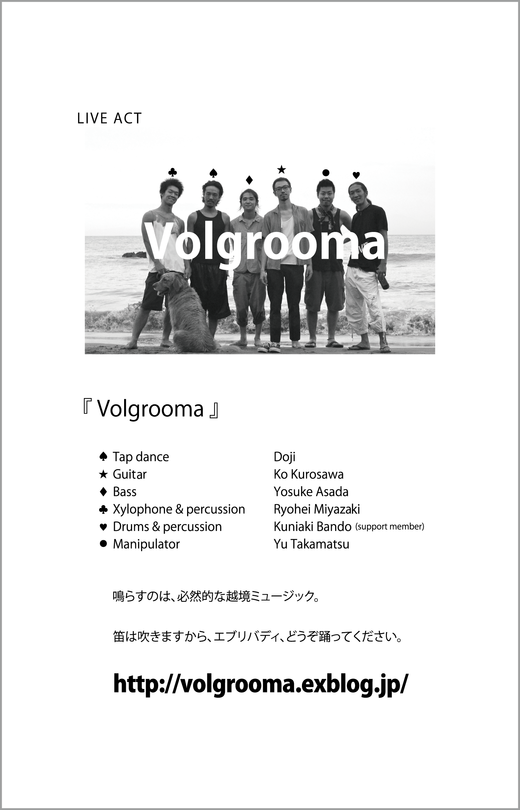 LIVE ACT

♣ ♠ ♦ ★ ● ♥

Volgrooma

『 Volgrooma 』

| | |
|---|---|
| ♠ Tap dance | Doji |
| ★ Guitar | Ko Kurosawa |
| ♦ Bass | Yosuke Asada |
| ♣ Xylophone & percussion | Ryohei Miyazaki |
| ♥ Drums & percussion | Kuniaki Bando (support member) |
| ● Manipulator | Yu Takamatsu |

鳴らすのは、必然的な越境ミュージック。

笛は吹きますから、エブリバディ、どうぞ踊ってください。

http://volgrooma.exblog.jp/